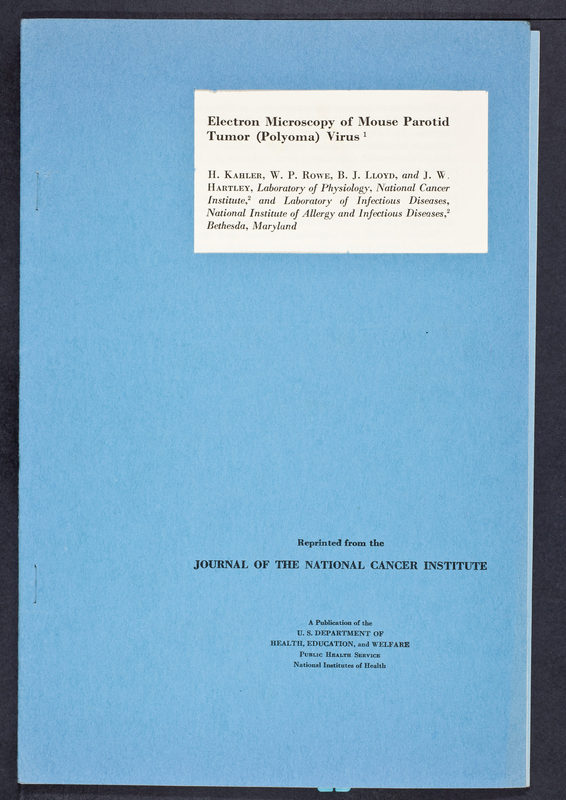 Electron Microscopy of Mouse Parotid Tumor (Polyoma) Virus $^{1}$

H. Kahler, W. P. Rowe, B. J. Lloyd, and J. W. Hartley, Laboratory of Physiology, National Cancer Institute,$^{2}$ and Laboratory of Infectious Diseases, National Institute of Allergy and Infectious Diseases,$^{2}$ Bethesda, Maryland

Reprinted from the

JOURNAL OF THE NATIONAL CANCER INSTITUTE

A Publication of the
U. S. DEPARTMENT OF
HEALTH, EDUCATION, and WELFARE
Public Health Service
National Institutes of Health